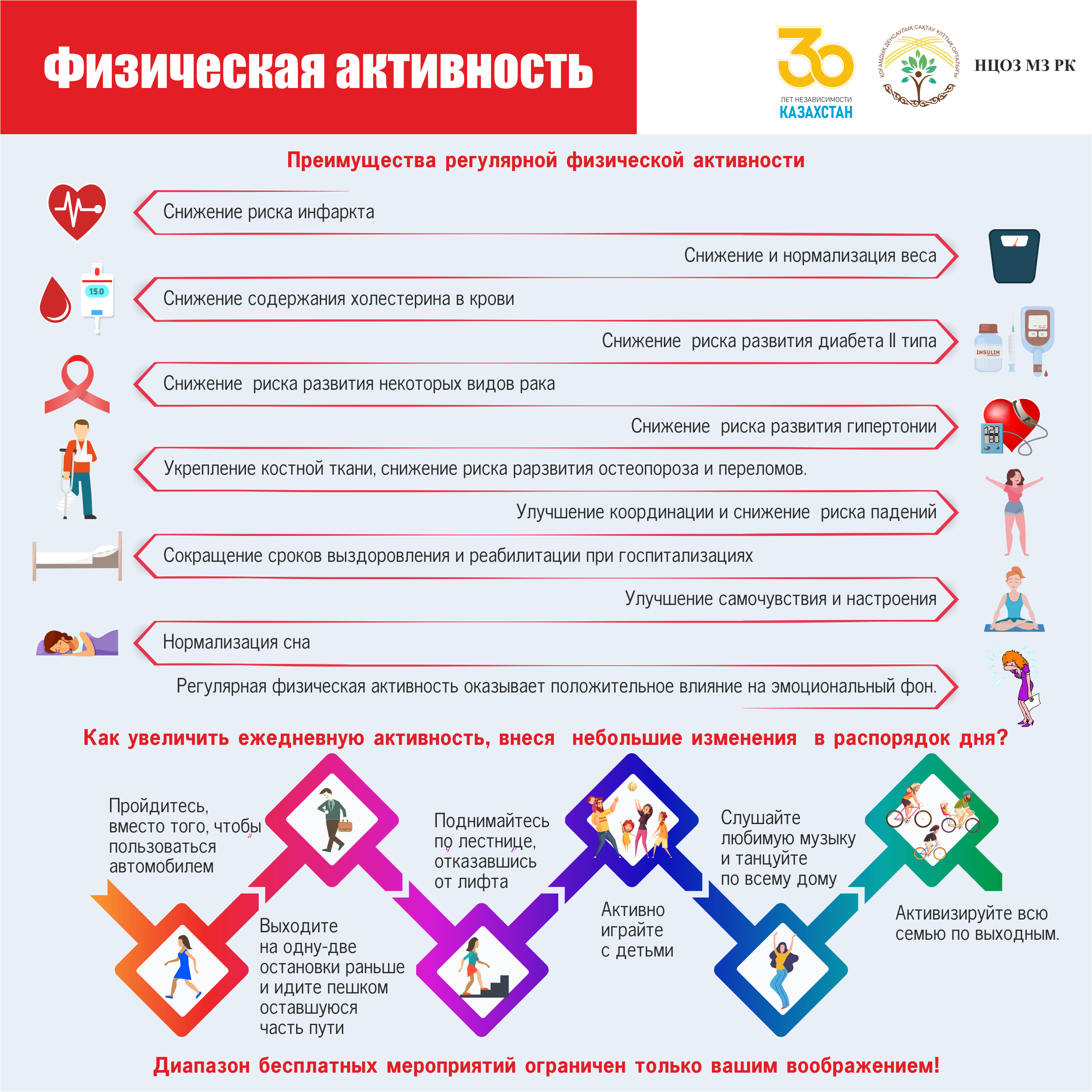 Физическая активность

30
ЛЕТ НЕЗАВИСИМОСТИ
КАЗАХСТАН

ҚОҒАМДЫҚ ДЕНСАУЛЫҚ САҚТАУ ҰЛТТЫҚ ОРТАЛЫҒЫ

НЦОЗ МЗ РК

Преимущества регулярной физической активности

Снижение риска инфаркта

Снижение и нормализация веса

15.0

Снижение содержания холестерина в крови

Снижение риска развития диабета II типа

INSULIN

Снижение риска развития некоторых видов рака

Снижение риска развития гипертонии

120
80

Укрепление костной ткани, снижение риска рарзвития остеопороза и переломов.

Улучшение координации и снижение риска падений

Сокращение сроков выздоровления и реабилитации при госпитализациях

Улучшение самочувствия и настроения

Нормализация сна

Регулярная физическая активность оказывает положительное влияние на эмоциональный фон.

Как увеличить ежедневную активность, внеся небольшие изменения в распорядок дня?

Пройдитесь, вместо того, чтобы пользоваться автомобилем

Выходите на одну-две остановки раньше и идите пешком оставшуюся часть пути

Поднимайтесь по лестнице, отказавшись от лифта

Активно играйте с детьми

Слушайте любимую музыку и танцуйте по всему дому

Активизируйте всю семью по выходным.

Диапазон бесплатных мероприятий ограничен только вашим воображением!